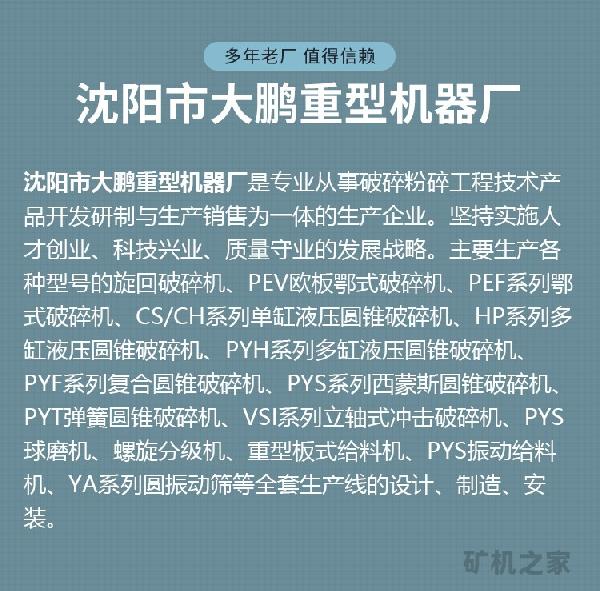 多年老厂 值得信赖

沈阳市大鹏重型机器厂

沈阳市大鹏重型机器厂是专业从事破碎粉碎工程技术产品开发研制与生产销售为一体的生产企业。坚持实施人才创业、科技兴业、质量守业的发展战略。主要生产各种型号的旋回破碎机、PEV欧板鄂式破碎机、PEF系列鄂式破碎机、CS/CH系列单缸液压圆锥破碎机、HP系列多缸液压圆锥破碎机、PYH系列多缸液压圆锥破碎机、PYF系列复合圆锥破碎机、PYS系列西蒙斯圆锥破碎机、PYT弹簧圆锥破碎机、VSI系列立轴式冲击破碎机、PYS球磨机、螺旋分级机、重型板式给料机、PYS振动给料机、YA系列圆振动筛等全套生产线的设计、制造、安装。

矿机之家